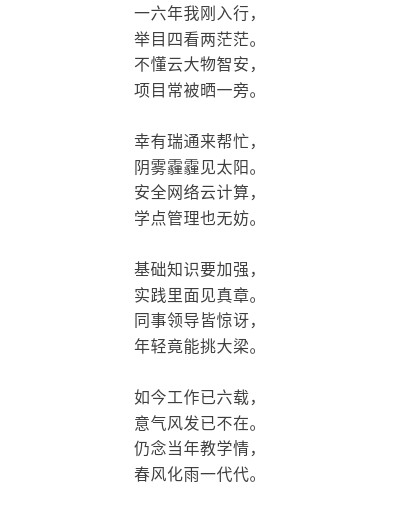 一六年我刚入行，
举目四看两茫茫。
不懂云大物智安，
项目常被晒一旁。

幸有瑞通来帮忙，
阴雾霾霾见太阳。
安全网络云计算，
学点管理也无妨。

基础知识要加强，
实践里面见真章。
同事领导皆惊讶，
年轻竟能挑大梁。

如今工作已六载，
意气风发已不在。
仍念当年教学情，
春风化雨一代代。